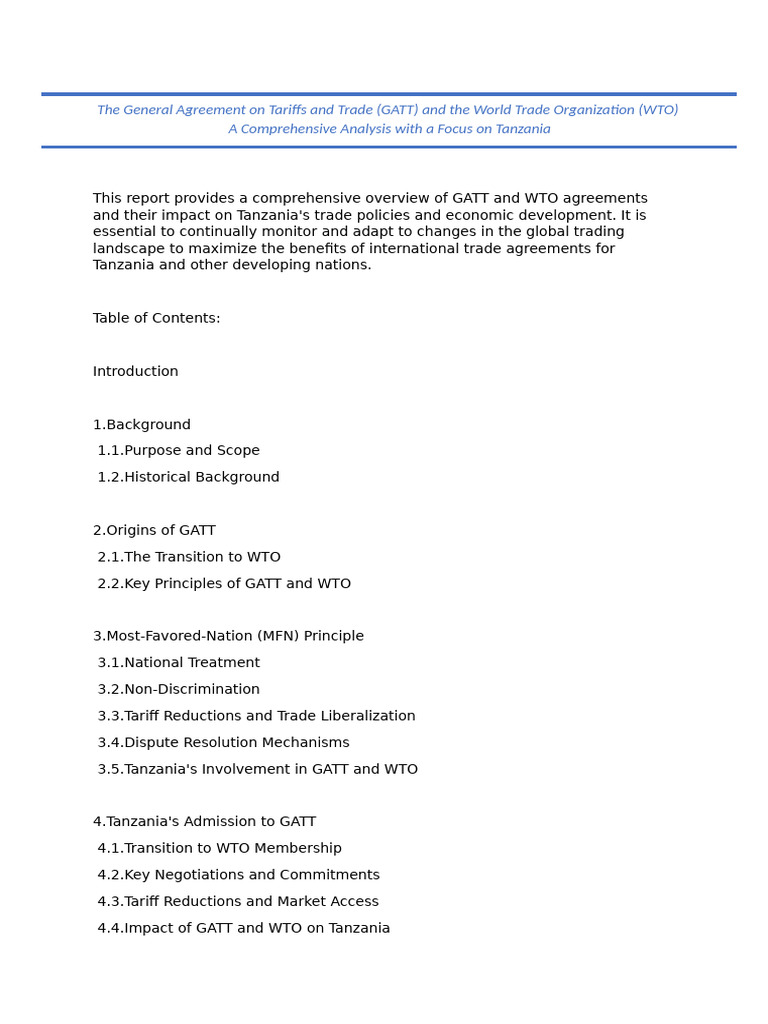 The General Agreement on Tariffs and Trade (GATT) and the World Trade Organization (WTO)
A Comprehensive Analysis with a Focus on Tanzania

This report provides a comprehensive overview of GATT and WTO agreements and their impact on Tanzania's trade policies and economic development. It is essential to continually monitor and adapt to changes in the global trading landscape to maximize the benefits of international trade agreements for Tanzania and other developing nations.

Table of Contents:

Introduction

1.Background
1.1.Purpose and Scope
1.2.Historical Background

2.Origins of GATT
2.1.The Transition to WTO
2.2.Key Principles of GATT and WTO

3.Most-Favored-Nation (MFN) Principle
3.1.National Treatment
3.2.Non-Discrimination
3.3.Tariff Reductions and Trade Liberalization
3.4.Dispute Resolution Mechanisms
3.5.Tanzania's Involvement in GATT and WTO

4.Tanzania's Admission to GATT
4.1.Transition to WTO Membership
4.2.Key Negotiations and Commitments
4.3.Tariff Reductions and Market Access
4.4.Impact of GATT and WTO on Tanzania